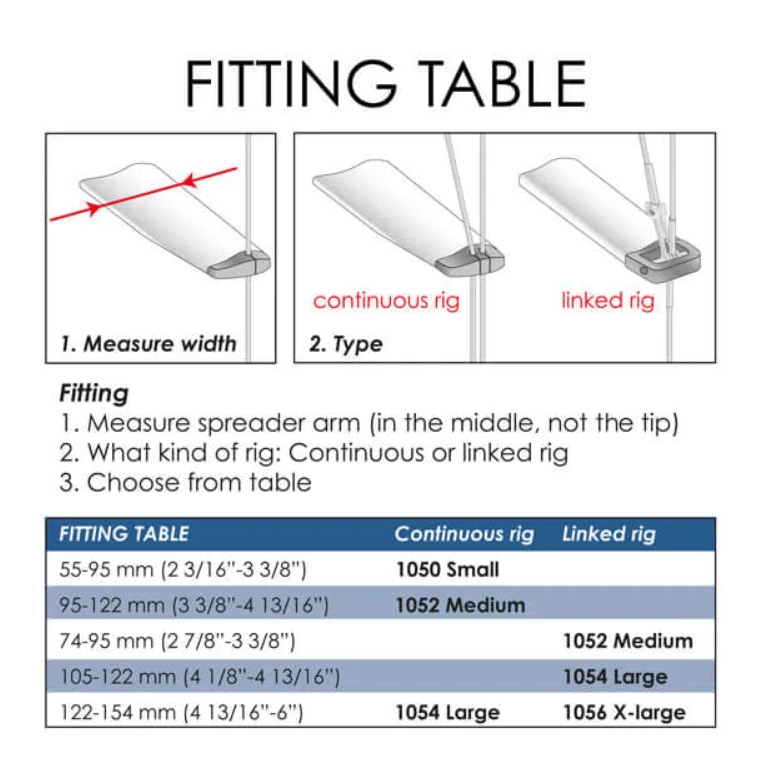 FITTING TABLE

1. Measure width

continuous rig

linked rig

2. Type

Fitting
1. Measure spreader arm (in the middle, not the tip)
2. What kind of rig: Continuous or linked rig
3. Choose from table

| FITTING TABLE | Continuous rig | Linked rig |
|---|---|---|
| 55-95 mm (2 3/16"-3 3/8") | 1050 Small | |
| 95-122 mm (3 3/8"-4 13/16") | 1052 Medium | |
| 74-95 mm (2 7/8"-3 3/8") | | 1052 Medium |
| 105-122 mm (4 1/8"-4 13/16") | | 1054 Large |
| 122-154 mm (4 13/16"-6") | 1054 Large | 1056 X-large |